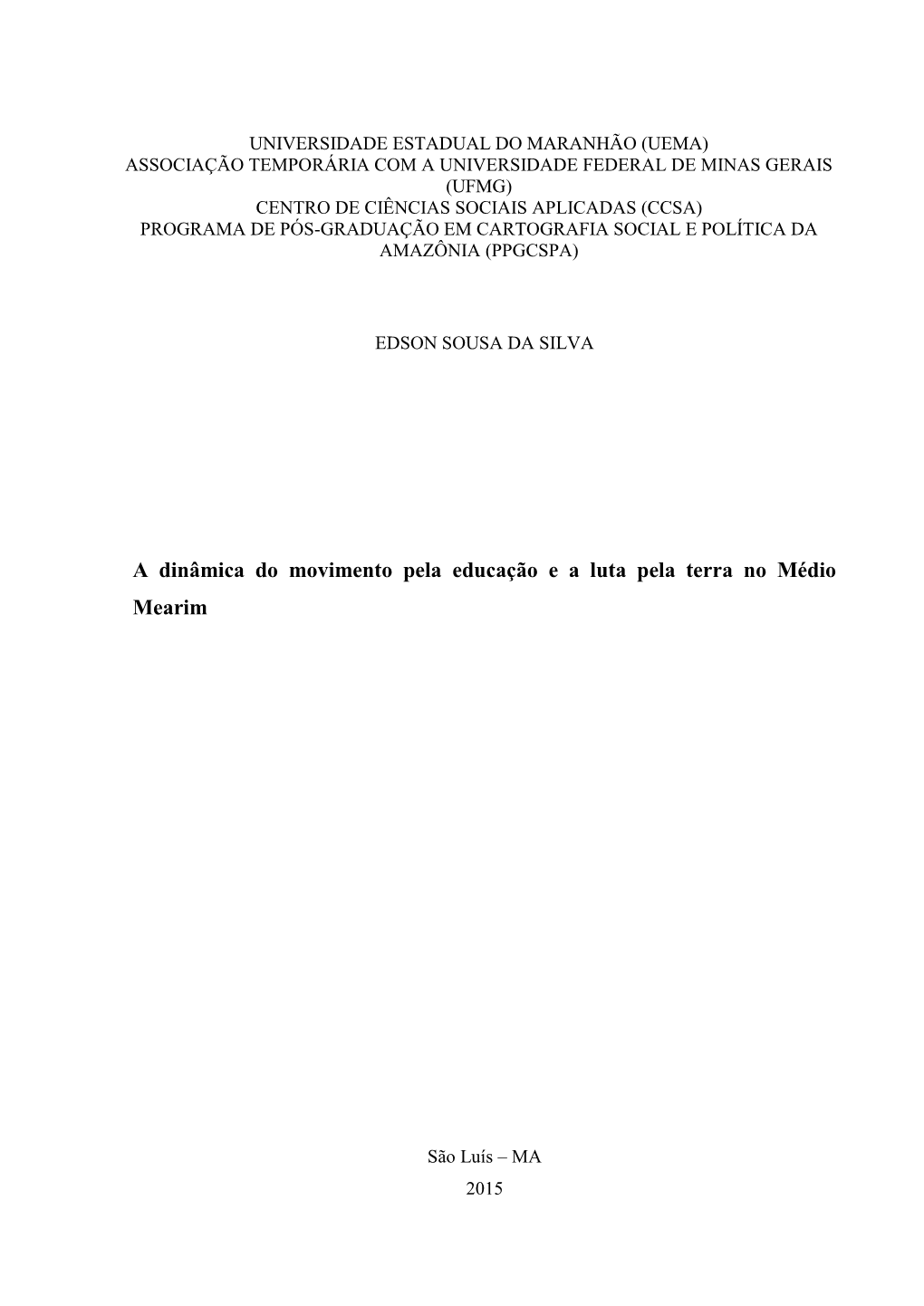 UNIVERSIDADE ESTADUAL DO MARANHÃO (UEMA)
ASSOCIAÇÃO TEMPORÁRIA COM A UNIVERSIDADE FEDERAL DE MINAS GERAIS (UFMG)
CENTRO DE CIÊNCIAS SOCIAIS APLICADAS (CCSA)
PROGRAMA DE PÓS-GRADUAÇÃO EM CARTOGRAFIA SOCIAL E POLÍTICA DA AMAZÔNIA (PPGCSPA)

EDSON SOUSA DA SILVA

A dinâmica do movimento pela educação e a luta pela terra no Médio Mearim

São Luís – MA
2015